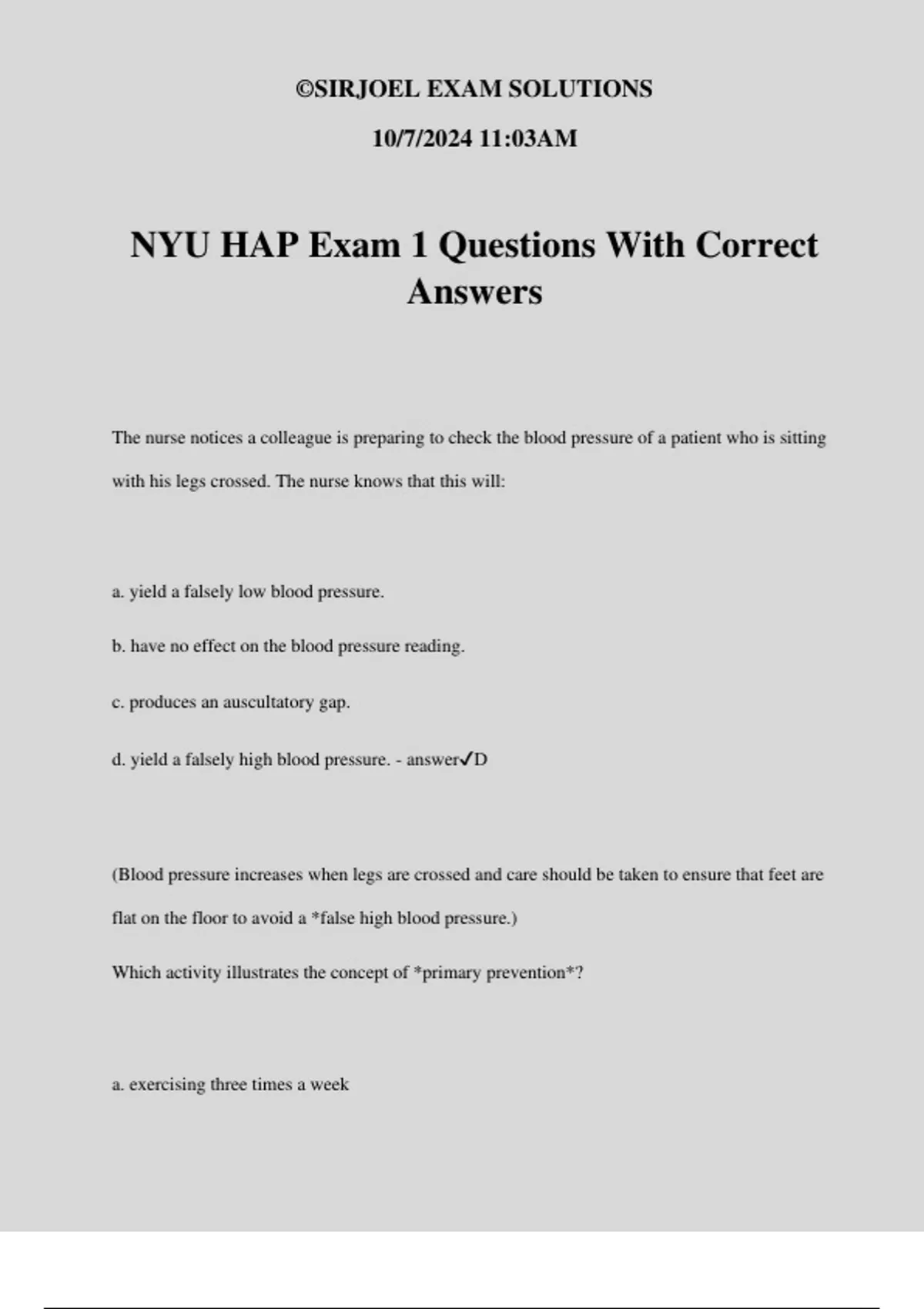 ©SIRJOEL EXAM SOLUTIONS

10/7/2024 11:03AM

NYU HAP Exam 1 Questions With Correct Answers

The nurse notices a colleague is preparing to check the blood pressure of a patient who is sitting with his legs crossed. The nurse knows that this will:

a. yield a falsely low blood pressure.

b. have no effect on the blood pressure reading.

c. produces an auscultatory gap.

d. yield a falsely high blood pressure. - answer✓D

(Blood pressure increases when legs are crossed and care should be taken to ensure that feet are flat on the floor to avoid a *false high blood pressure.)

Which activity illustrates the concept of *primary prevention*?

a. exercising three times a week